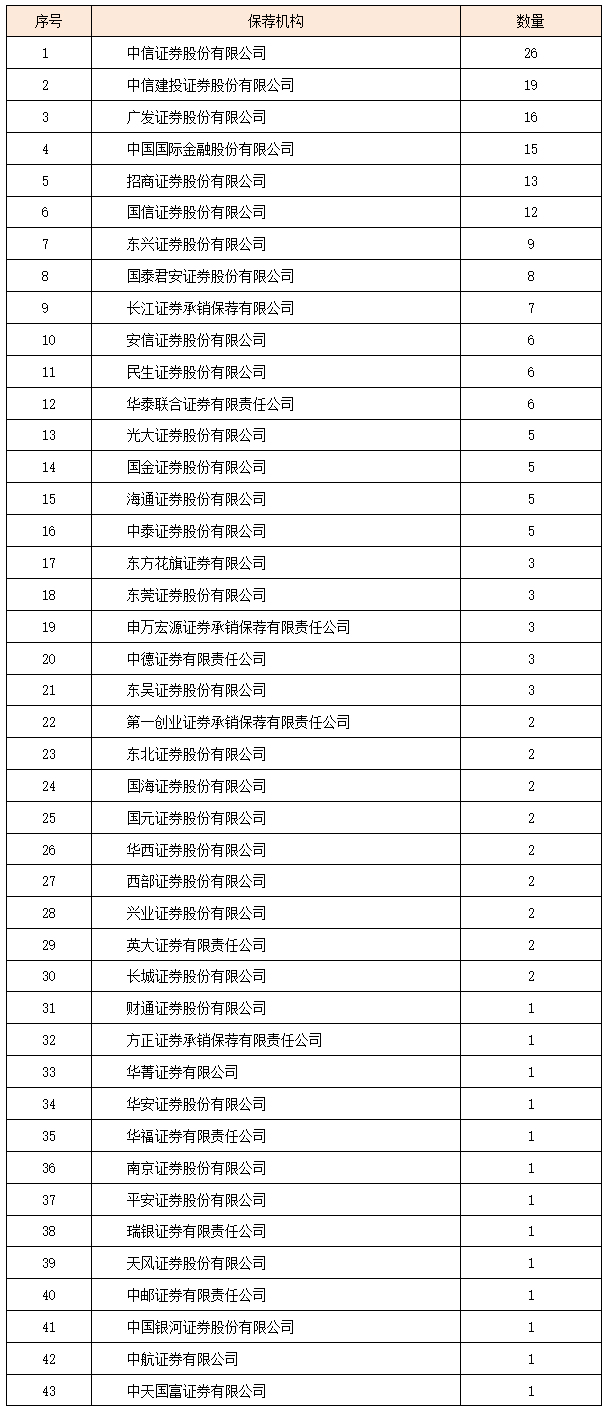 | 序号 | 保荐机构 | 数量 |
|---|---|---|
| 1 | 中信证券股份有限公司 | 26 |
| 2 | 中信建投证券股份有限公司 | 19 |
| 3 | 广发证券股份有限公司 | 16 |
| 4 | 中国国际金融股份有限公司 | 15 |
| 5 | 招商证券股份有限公司 | 13 |
| 6 | 国信证券股份有限公司 | 12 |
| 7 | 东兴证券股份有限公司 | 9 |
| 8 | 国泰君安证券股份有限公司 | 8 |
| 9 | 长江证券承销保荐有限公司 | 7 |
| 10 | 安信证券股份有限公司 | 6 |
| 11 | 民生证券股份有限公司 | 6 |
| 12 | 华泰联合证券有限责任公司 | 6 |
| 13 | 光大证券股份有限公司 | 5 |
| 14 | 国金证券股份有限公司 | 5 |
| 15 | 海通证券股份有限公司 | 5 |
| 16 | 中泰证券股份有限公司 | 5 |
| 17 | 东方花旗证券有限公司 | 3 |
| 18 | 东莞证券股份有限公司 | 3 |
| 19 | 申万宏源证券承销保荐有限责任公司 | 3 |
| 20 | 中德证券有限责任公司 | 3 |
| 21 | 东吴证券股份有限公司 | 3 |
| 22 | 第一创业证券承销保荐有限责任公司 | 2 |
| 23 | 东北证券股份有限公司 | 2 |
| 24 | 国海证券股份有限公司 | 2 |
| 25 | 国元证券股份有限公司 | 2 |
| 26 | 华西证券股份有限公司 | 2 |
| 27 | 西部证券股份有限公司 | 2 |
| 28 | 兴业证券股份有限公司 | 2 |
| 29 | 英大证券有限责任公司 | 2 |
| 30 | 长城证券股份有限公司 | 2 |
| 31 | 财通证券股份有限公司 | 1 |
| 32 | 方正证券承销保荐有限责任公司 | 1 |
| 33 | 华菁证券有限公司 | 1 |
| 34 | 华安证券股份有限公司 | 1 |
| 35 | 华福证券有限责任公司 | 1 |
| 36 | 南京证券股份有限公司 | 1 |
| 37 | 平安证券股份有限公司 | 1 |
| 38 | 瑞银证券有限责任公司 | 1 |
| 39 | 天风证券股份有限公司 | 1 |
| 40 | 中邮证券有限责任公司 | 1 |
| 41 | 中国银河证券股份有限公司 | 1 |
| 42 | 中航证券有限公司 | 1 |
| 43 | 中天国富证券有限公司 | 1 |